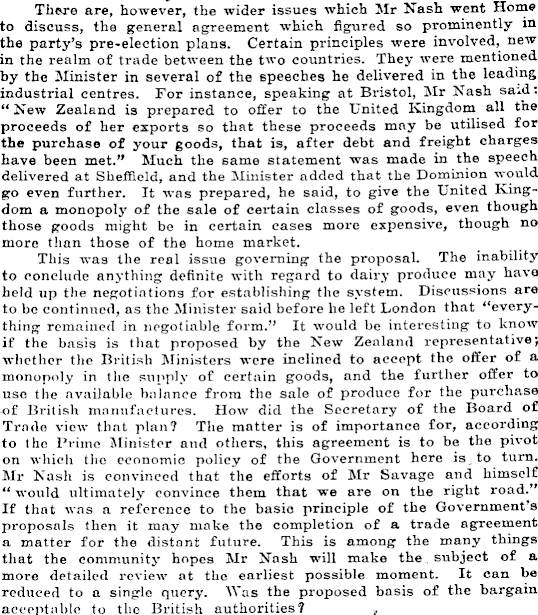 There are, however, the wider issues which Mr Nash went Home to discuss, the general agreement which figured so prominently in the party's pre-election plans. Certain principles were involved, new in the realm of trade between the two countries. They were mentioned by the Minister in several of the speeches he delivered in the leading industrial centres. For instance, speaking at Bristol, Mr Nash said: "New Zealand is prepared to offer to the United Kingdom all the proceeds of her exports so that these proceeds may be utilised for the purchase of your goods, that is, after debt and freight charges have been met." Much the same statement was made in the speech delivered at Sheffield, and the Minister added that the Dominion would go even further. It was prepared, he said, to give the United Kingdom a monopoly of the sale of certain classes of goods, even though those goods might be in certain cases more expensive, though no more than those of the home market.

This was the real issue governing the proposal. The inability to conclude anything definite with regard to dairy produce may have held up the negotiations for establishing the system. Discussions are to be continued, as the Minister said before he left London that "everything remained in negotiable form." It would be interesting to know if the basis is that proposed by the New Zealand representative; whether the British Ministers were inclined to accept the offer of a monopoly in the supply of certain goods, and the further offer to use the available balance from the sale of produce for the purchase of British manufactures. How did the Secretary of the Board of Trade view that plan? The matter is of importance for, according to the Prime Minister and others, this agreement is to be the pivot on which the economic policy of the Government here is to turn. Mr Nash is convinced that the efforts of Mr Savage and himself "would ultimately convince them that we are on the right road." If that was a reference to the basic principle of the Government's proposals then it may make the completion of a trade agreement a matter for the distant future. This is among the many things that the community hopes Mr Nash will make the subject of a more detailed review at the earliest possible moment. It can be reduced to a single query. Was the proposed basis of the bargain acceptable to the British authorities?